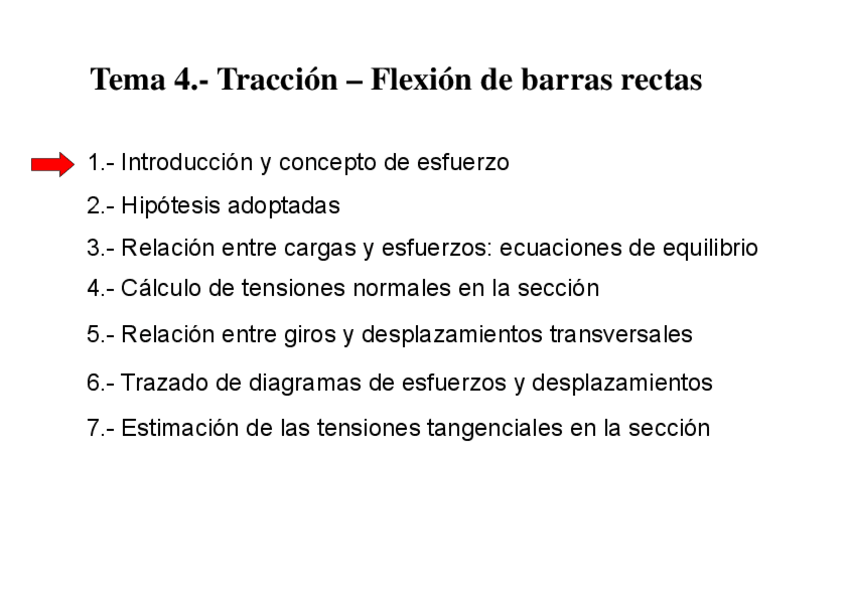 Tema 4.- Tracción – Flexión de barras rectas

1.- Introducción y concepto de esfuerzo

2.- Hipótesis adoptadas

3.- Relación entre cargas y esfuerzos: ecuaciones de equilibrio

4.- Cálculo de tensiones normales en la sección

5.- Relación entre giros y desplazamientos transversales

6.- Trazado de diagramas de esfuerzos y desplazamientos

7.- Estimación de las tensiones tangenciales en la sección